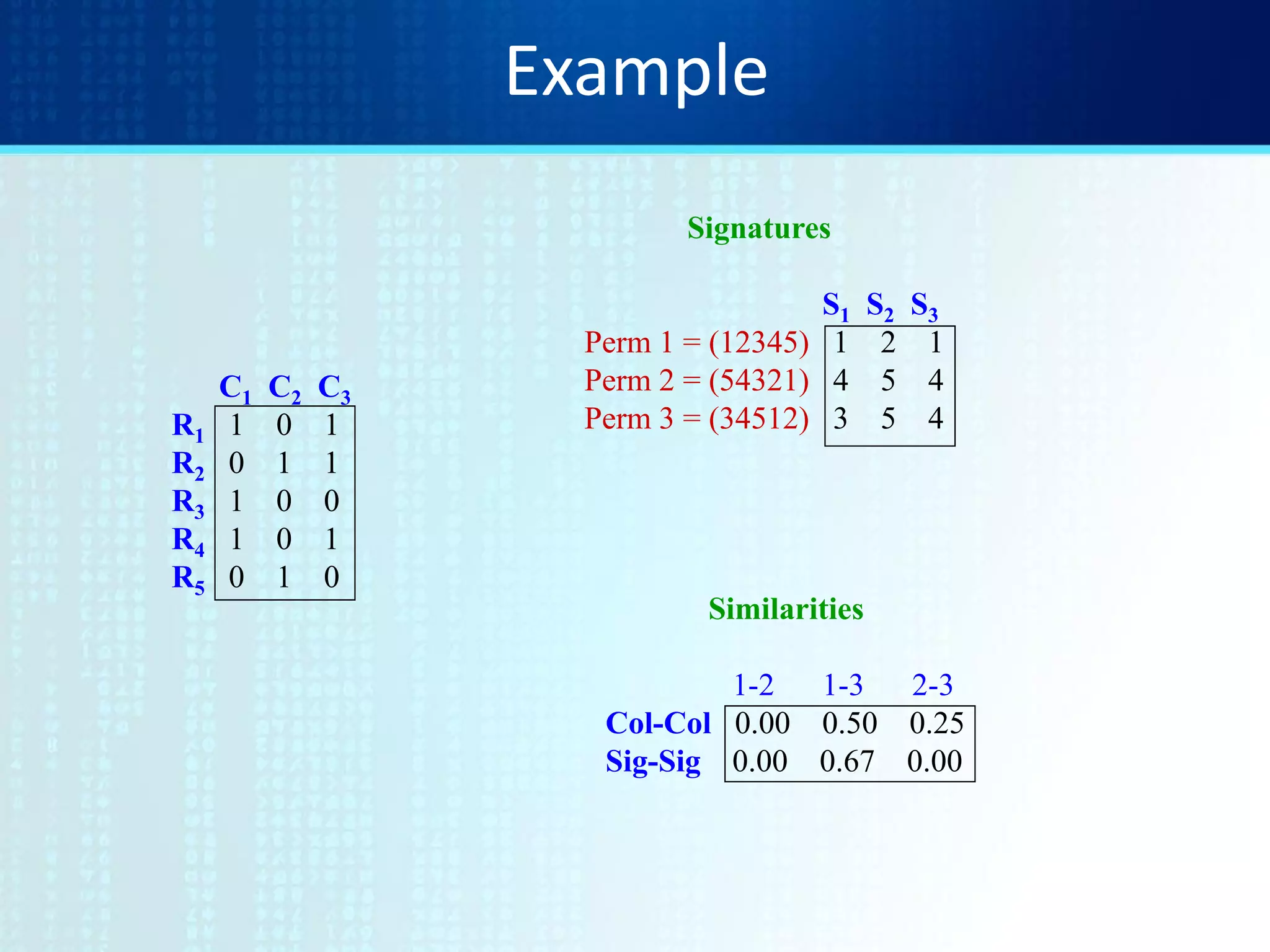 Example

|  | $C_1$ | $C_2$ | $C_3$ |
|---|---|---|---|
| $R_1$ | 1 | 0 | 1 |
| $R_2$ | 0 | 1 | 1 |
| $R_3$ | 1 | 0 | 0 |
| $R_4$ | 1 | 0 | 1 |
| $R_5$ | 0 | 1 | 0 |

Signatures

|  | $S_1$ | $S_2$ | $S_3$ |
|---|---|---|---|
| Perm 1 = (12345) | 1 | 2 | 1 |
| Perm 2 = (54321) | 4 | 5 | 4 |
| Perm 3 = (34512) | 3 | 5 | 4 |

Similarities

|  | 1-2 | 1-3 | 2-3 |
|---|---|---|---|
| Col-Col | 0.00 | 0.50 | 0.25 |
| Sig-Sig | 0.00 | 0.67 | 0.00 |